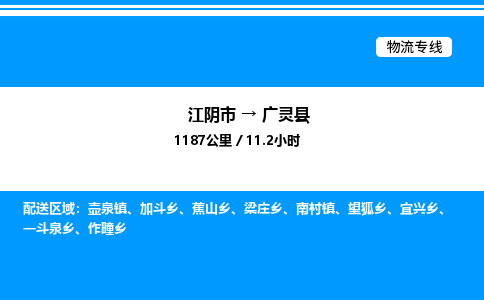 物流专线

江阴市 → 广灵县

1187公里 / 11.2小时

配送区域：壶泉镇、加斗乡、蕉山乡、梁庄乡、南村镇、望狐乡、宜兴乡、一斗泉乡、作疃乡